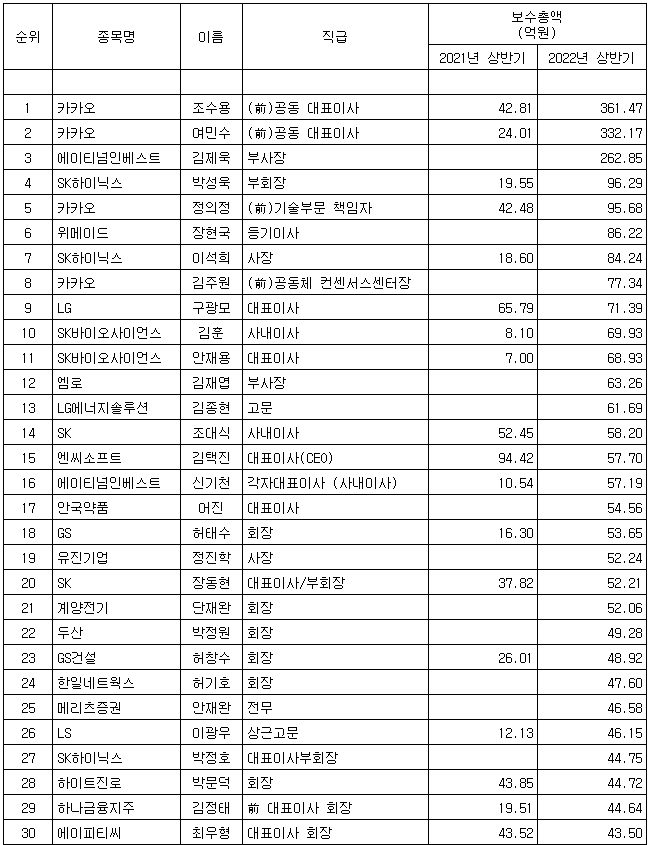 | 순위 | 종목명 | 이름 | 직급 | 보수총액 (억원) 2021년 상반기 | 보수총액 (억원) 2022년 상반기 |
|---|---|---|---|---|---|
| | | | | | |
| 1 | 카카오 | 조수용 | (前)공동 대표이사 | 42.81 | 361.47 |
| 2 | 카카오 | 여민수 | (前)공동 대표이사 | 24.01 | 332.17 |
| 3 | 에이티넘인베스트 | 김제욱 | 부사장 | | 262.85 |
| 4 | SK하이닉스 | 박성욱 | 부회장 | 19.55 | 96.29 |
| 5 | 카카오 | 정의정 | (前)기술부문 책임자 | 42.48 | 95.68 |
| 6 | 위메이드 | 장현국 | 등기이사 | | 86.22 |
| 7 | SK하이닉스 | 이석희 | 사장 | 18.60 | 84.24 |
| 8 | 카카오 | 김주원 | (前)공동체 컨센서스센터장 | | 77.34 |
| 9 | LG | 구광모 | 대표이사 | 65.79 | 71.39 |
| 10 | SK바이오사이언스 | 김훈 | 사내이사 | 8.10 | 69.93 |
| 11 | SK바이오사이언스 | 안재용 | 대표이사 | 7.00 | 68.93 |
| 12 | 엠로 | 김재엽 | 부사장 | | 63.26 |
| 13 | LG에너지솔루션 | 김종현 | 고문 | | 61.69 |
| 14 | SK | 조대식 | 사내이사 | 52.45 | 58.20 |
| 15 | 엔씨소프트 | 김택진 | 대표이사(CEO) | 94.42 | 57.70 |
| 16 | 에이티넘인베스트 | 신기천 | 각자대표이사 (사내이사) | 10.54 | 57.19 |
| 17 | 안국약품 | 어진 | 대표이사 | | 54.56 |
| 18 | GS | 허태수 | 회장 | 16.30 | 53.65 |
| 19 | 유진기업 | 정진학 | 사장 | | 52.24 |
| 20 | SK | 장동현 | 대표이사/부회장 | 37.82 | 52.21 |
| 21 | 계양전기 | 단재완 | 회장 | | 52.06 |
| 22 | 두산 | 박정원 | 회장 | | 49.28 |
| 23 | GS건설 | 허창수 | 회장 | 26.01 | 48.92 |
| 24 | 한일네트웍스 | 허기호 | 회장 | | 47.60 |
| 25 | 메리츠증권 | 안재완 | 전무 | | 46.58 |
| 26 | LS | 이광우 | 상근고문 | 12.13 | 46.15 |
| 27 | SK하이닉스 | 박정호 | 대표이사부회장 | | 44.75 |
| 28 | 하이트진로 | 박문덕 | 회장 | 43.85 | 44.72 |
| 29 | 하나금융지주 | 김정태 | 前 대표이사 회장 | 19.51 | 44.64 |
| 30 | 에이피티씨 | 최우형 | 대표이사 회장 | 43.52 | 43.50 |